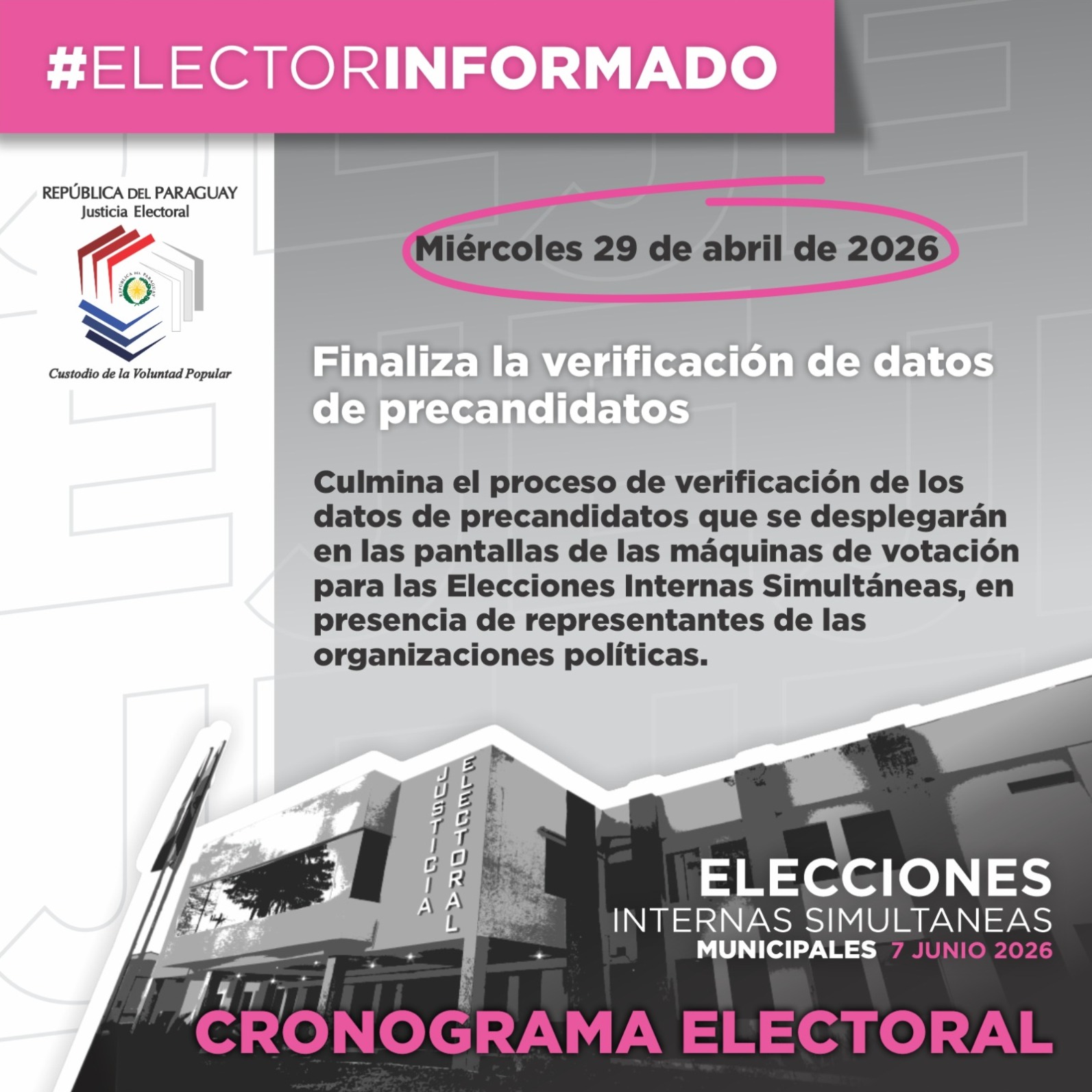 #ELECTORINFORMADO

REPÚBLICA DEL PARAGUAY
Justicia Electoral

Custodio de la Voluntad Popular

Miércoles 29 de abril de 2026

Finaliza la verificación de datos de precandidatos

Culmina el proceso de verificación de los datos de precandidatos que se desplegarán en las pantallas de las máquinas de votación para las Elecciones Internas Simultáneas, en presencia de representantes de las organizaciones políticas.

JUSTICIA ELECTORAL

ELECCIONES
INTERNAS SIMULTANEAS
MUNICIPALES 7 JUNIO 2026

CRONOGRAMA ELECTORAL